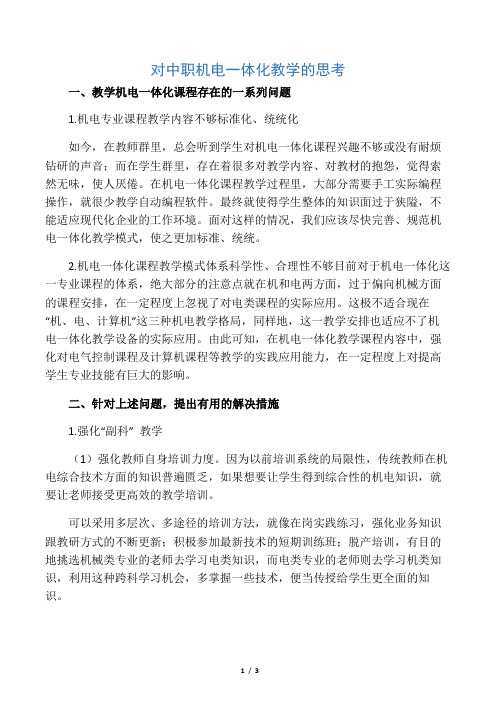 对中职机电一体化教学的思考

一、教学机电一体化课程存在的一系列问题

1.机电专业课程教学内容不够标准化、统统化

如今，在教师群里，总会听到学生对机电一体化课程兴趣不够或没有耐烦钻研的声音；而在学生群里，存在着很多对教学内容、对教材的抱怨，觉得索然无味，使人厌倦。在机电一体化课程教学过程里，大部分需要手工实际编程操作，就很少教学自动编程软件。最终就使得学生整体的知识面过于狭隘，不能适应现代化企业的工作环境。面对这样的情况，我们应该尽快完善、规范机电一体化教学模式，使之更加标准、统统。

2.机电一体化课程教学模式体系科学性、合理性不够目前对于机电一体化这一专业课程的体系，绝大部分的注意点就在机和电两方面，过于偏向机械方面的课程安排，在一定程度上忽视了对电类课程的实际应用。这极不适合现在“机、电、计算机”这三种机电教学格局，同样地，这一教学安排也适应不了机电一体化教学设备的实际应用。由此可知，在机电一体化教学课程内容中，强化对电气控制课程及计算机课程等教学的实践应用能力，在一定程度上对提高学生专业技能有巨大的影响。

二、针对上述问题，提出有用的解决措施

1.强化“副科” 教学

（1）强化教师自身培训力度。因为以前培训系统的局限性，传统教师在机电综合技术方面的知识普遍匮乏，如果想要让学生得到综合性的机电知识，就要让老师接受更高效的教学培训。

可以采用多层次、多途径的培训方法，就像在岗实践练习，强化业务知识跟教研方式的不断更新；积极参加最新技术的短期训练班；脱产培训，有目的地挑选机械类专业的老师去学习电类知识，而电类专业的老师则去学习机类知识，利用这种跨科学习机会，多掌握一些技术，便当传授给学生更全面的知识。

1 / 3